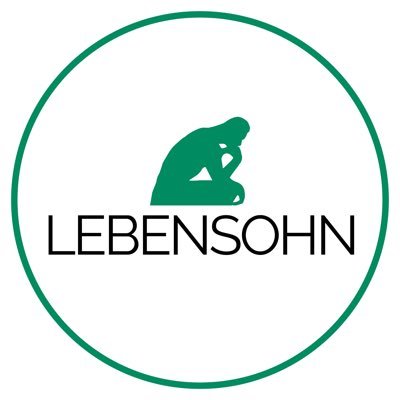 LEBENSOHN